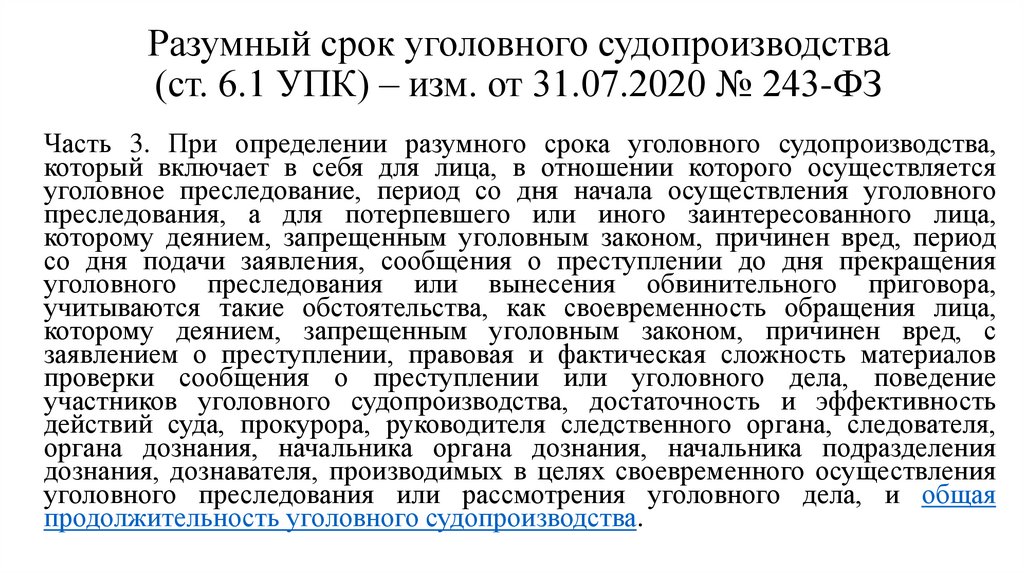 Разумный срок уголовного судопроизводства (ст. 6.1 УПК) – изм. от 31.07.2020 № 243-ФЗ

Часть 3. При определении разумного срока уголовного судопроизводства, который включает в себя для лица, в отношении которого осуществляется уголовное преследование, период со дня начала осуществления уголовного преследования, а для потерпевшего или иного заинтересованного лица, которому деянием, запрещенным уголовным законом, причинен вред, период со дня подачи заявления, сообщения о преступлении до дня прекращения уголовного преследования или вынесения обвинительного приговора, учитываются такие обстоятельства, как своевременность обращения лица, которому деянием, запрещенным уголовным законом, причинен вред, с заявлением о преступлении, правовая и фактическая сложность материалов проверки сообщения о преступлении или уголовного дела, поведение участников уголовного судопроизводства, достаточность и эффективность действий суда, прокурора, руководителя следственного органа, следователя, органа дознания, начальника органа дознания, начальника подразделения дознания, дознавателя, производимых в целях своевременного осуществления уголовного преследования или рассмотрения уголовного дела, и общая продолжительность уголовного судопроизводства.